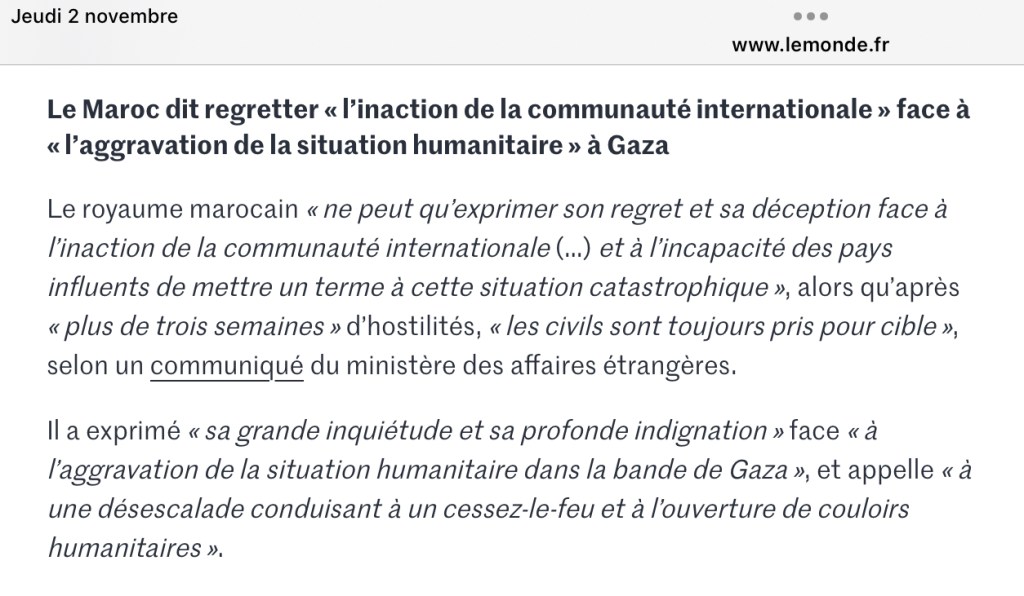 Jeudi 2 novembre

www.lemonde.fr

Le Maroc dit regretter « l'inaction de la communauté internationale » face à « l'aggravation de la situation humanitaire » à Gaza

Le royaume marocain « ne peut qu'exprimer son regret et sa déception face à l'inaction de la communauté internationale (...) et à l'incapacité des pays influents de mettre un terme à cette situation catastrophique », alors qu'après « plus de trois semaines » d'hostilités, « les civils sont toujours pris pour cible », selon un communiqué du ministère des affaires étrangères.

Il a exprimé « sa grande inquiétude et sa profonde indignation » face « à l'aggravation de la situation humanitaire dans la bande de Gaza », et appelle « à une désescalade conduisant à un cessez-le-feu et à l'ouverture de couloirs humanitaires ».